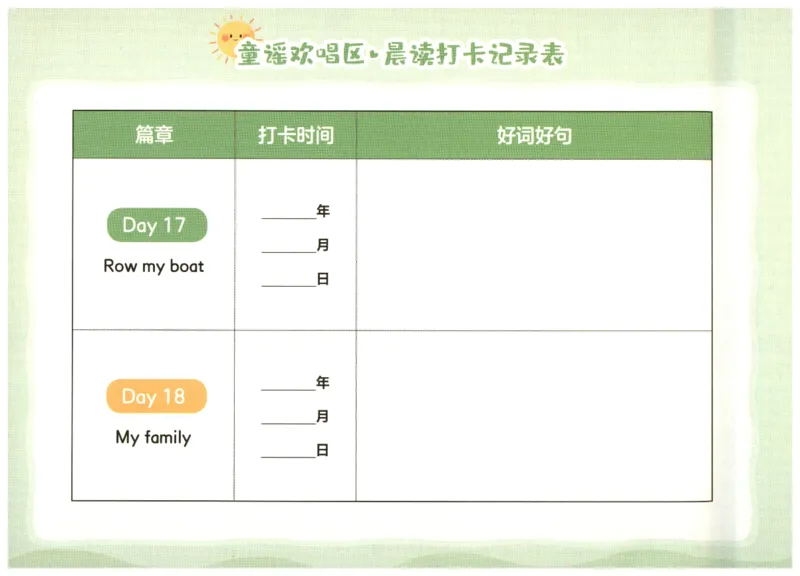 童谣欢唱区·晨读打卡记录表

| 篇章 | 打卡时间 | 好词好句 |
|---|---|---|
| Day 17 Row my boat | ____年 ____月 ____日 | |
| Day 18 My family | ____年 ____月 ____日 | |